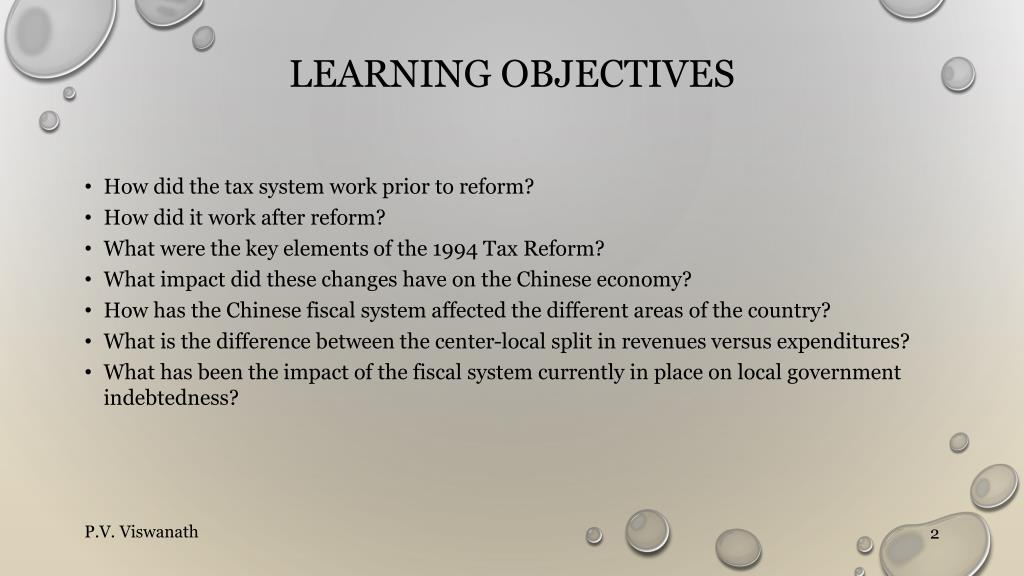 LEARNING OBJECTIVES

• How did the tax system work prior to reform?
• How did it work after reform?
• What were the key elements of the 1994 Tax Reform?
• What impact did these changes have on the Chinese economy?
• How has the Chinese fiscal system affected the different areas of the country?
• What is the difference between the center-local split in revenues versus expenditures?
• What has been the impact of the fiscal system currently in place on local government indebtedness?

P.V. Viswanath

2